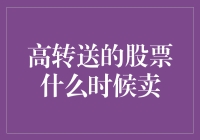 高转送的股票
什么时候卖